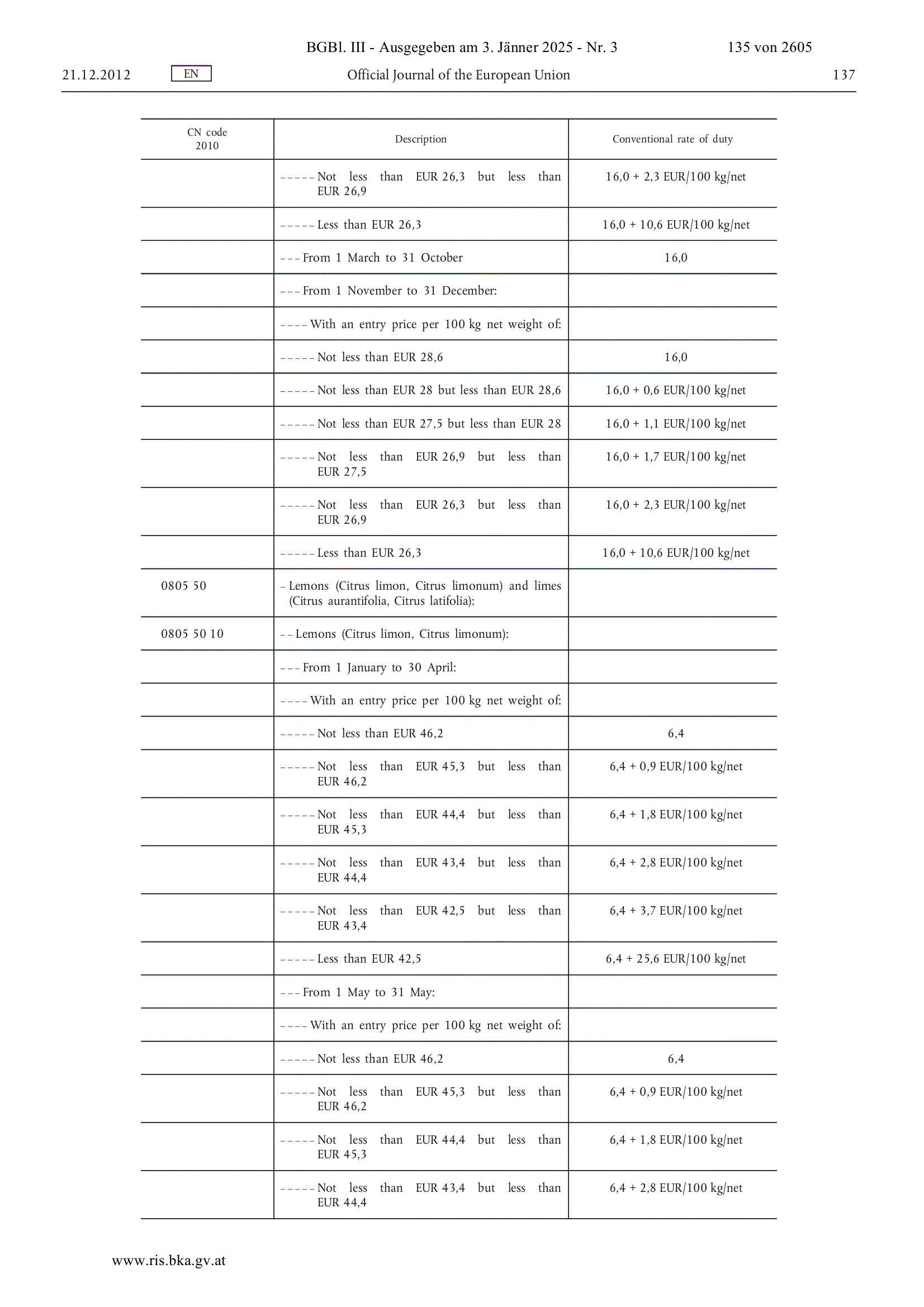 BGBl. III - Ausgegeben am 3. Jänner 2025 - Nr. 3 135 von 2605

21.12.2012 EN Official Journal of the European Union 137

| CN code 2010 | Description | Conventional rate of duty |
|---|---|---|
| | – – – – – Not less than EUR 26,3 but less than EUR 26,9 | 16,0 + 2,3 EUR/100 kg/net |
| | – – – – – Less than EUR 26,3 | 16,0 + 10,6 EUR/100 kg/net |
| | – – – From 1 March to 31 October | 16,0 |
| | – – – From 1 November to 31 December: | |
| | – – – – With an entry price per 100 kg net weight of: | |
| | – – – – – Not less than EUR 28,6 | 16,0 |
| | – – – – – Not less than EUR 28 but less than EUR 28,6 | 16,0 + 0,6 EUR/100 kg/net |
| | – – – – – Not less than EUR 27,5 but less than EUR 28 | 16,0 + 1,1 EUR/100 kg/net |
| | – – – – – Not less than EUR 26,9 but less than EUR 27,5 | 16,0 + 1,7 EUR/100 kg/net |
| | – – – – – Not less than EUR 26,3 but less than EUR 26,9 | 16,0 + 2,3 EUR/100 kg/net |
| | – – – – – Less than EUR 26,3 | 16,0 + 10,6 EUR/100 kg/net |
| 0805 50 | – Lemons (Citrus limon, Citrus limonum) and limes (Citrus aurantifolia, Citrus latifolia): | |
| 0805 50 10 | – – Lemons (Citrus limon, Citrus limonum): | |
| | – – – From 1 January to 30 April: | |
| | – – – – With an entry price per 100 kg net weight of: | |
| | – – – – – Not less than EUR 46,2 | 6,4 |
| | – – – – – Not less than EUR 45,3 but less than EUR 46,2 | 6,4 + 0,9 EUR/100 kg/net |
| | – – – – – Not less than EUR 44,4 but less than EUR 45,3 | 6,4 + 1,8 EUR/100 kg/net |
| | – – – – – Not less than EUR 43,4 but less than EUR 44,4 | 6,4 + 2,8 EUR/100 kg/net |
| | – – – – – Not less than EUR 42,5 but less than EUR 43,4 | 6,4 + 3,7 EUR/100 kg/net |
| | – – – – – Less than EUR 42,5 | 6,4 + 25,6 EUR/100 kg/net |
| | – – – From 1 May to 31 May: | |
| | – – – – With an entry price per 100 kg net weight of: | |
| | – – – – – Not less than EUR 46,2 | 6,4 |
| | – – – – – Not less than EUR 45,3 but less than EUR 46,2 | 6,4 + 0,9 EUR/100 kg/net |
| | – – – – – Not less than EUR 44,4 but less than EUR 45,3 | 6,4 + 1,8 EUR/100 kg/net |
| | – – – – – Not less than EUR 43,4 but less than EUR 44,4 | 6,4 + 2,8 EUR/100 kg/net |

www.ris.bka.gv.at